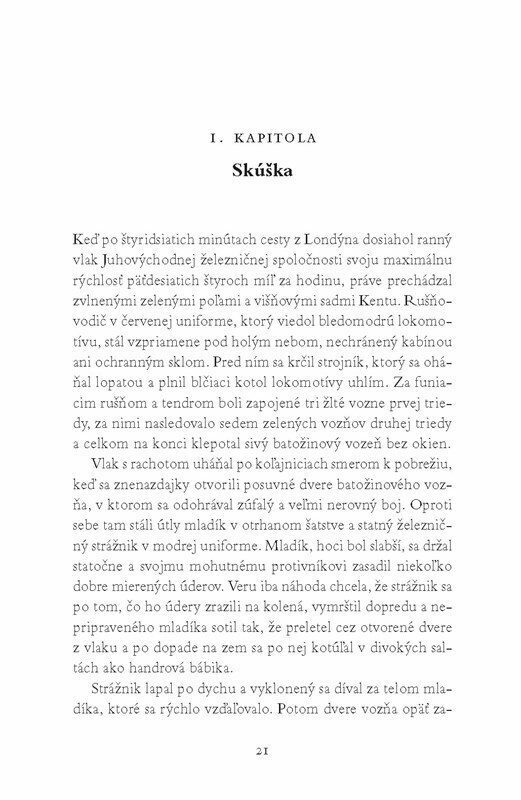 I. KAPITOLA

Skúška

Keď po štyridsiatich minútach cesty z Londýna dosiahol ranný vlak Juhovýchodnej železničnej spoločnosti svoju maximálnu rýchlosť päťdesiatich štyroch míľ za hodinu, práve prechádzal zvlnenými zelenými poľami a višňovými sadmi Kentu. Rušňovodič v červenej uniforme, ktorý viedol bledomodrú lokomotívu, stál vzpriamene pod holým nebom, nechránený kabínou ani ochranným sklom. Pred ním sa krčil strojník, ktorý sa oháňal lopatou a plnil blčiaci kotol lokomotívy uhlím. Za funiacim rušňom a tendrom boli zapojené tri žlté vozne prvej triedy, za nimi nasledovalo sedem zelených vozňov druhej triedy a celkom na konci klepotal sivý batožinový vozeň bez okien.

Vlak s rachotom uháňal po koľajniciach smerom k pobrežiu, keď sa znenazdajky otvorili posuvné dvere batožinového vozňa, v ktorom sa odohrával zúfalý a veľmi nerovný boj. Oproti sebe tam stáli útly mladík v otrhanom šatstve a statný železničný strážnik v modrej uniforme. Mladík, hoci bol slabší, sa držal statočne a svojmu mohutnému protivníkovi zasadil niekoľko dobre mierených úderov. Veru iba náhoda chcela, že strážnik sa po tom, čo ho údery zrazili na kolená, vymrštil dopredu a nepripraveného mladíka sotil tak, že preletel cez otvorené dvere z vlaku a po dopade na zem sa po nej kotúľal v divokých saltách ako handrová bábika.

Strážnik lapal po dychu a vyklonený sa díval za telom mladíka, ktoré sa rýchlo vzďaľovalo. Potom dvere vozňa opäť za-

21